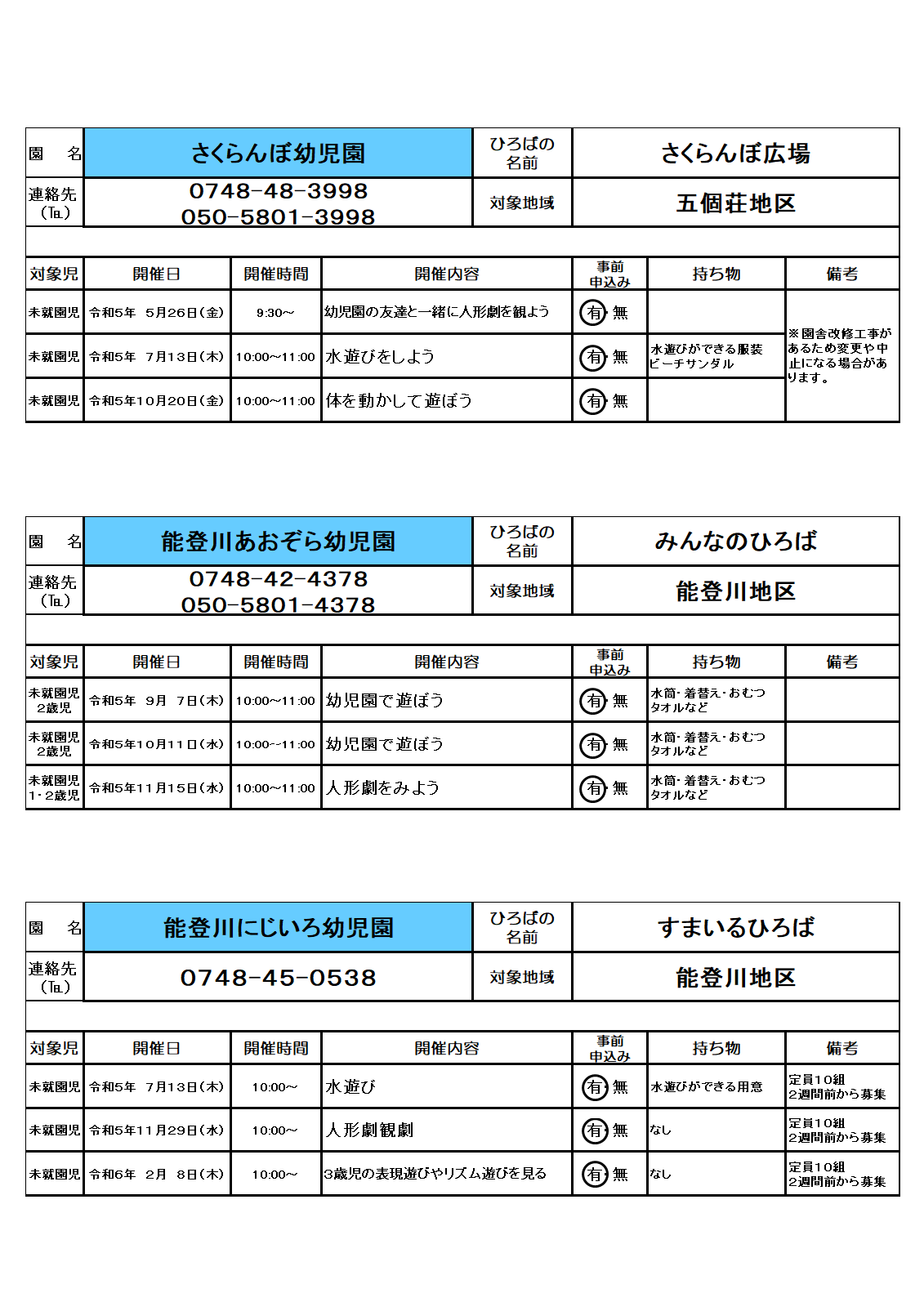 | 園　名 | さくらんぼ幼児園 | ひろばの名前 | さくらんぼ広場 |
|---|---|---|---|
| 連絡先（TEL） | 0748-48-3998 050-5801-3998 | 対象地域 | 五個荘地区 |

| 対象児 | 開催日 | 開催時間 | 開催内容 | 事前申込み | 持ち物 | 備考 |
|---|---|---|---|---|---|---|
| 未就園児 | 令和5年　5月26日（金） | 9:30～ | 幼児園の友達と一緒に人形劇を観よう | 有・無 | | ※園舎改修工事があるため変更や中止になる場合があります。 |
| 未就園児 | 令和5年　7月13日（木） | 10:00～11:00 | 水遊びをしよう | 有・無 | 水遊びができる服装 ビーチサンダル | |
| 未就園児 | 令和5年10月20日（金） | 10:00～11:00 | 体を動かして遊ぼう | 有・無 | | |

| 園　名 | 能登川あおぞら幼児園 | ひろばの名前 | みんなのひろば |
|---|---|---|---|
| 連絡先（TEL） | 0748-42-4378 050-5801-4378 | 対象地域 | 能登川地区 |

| 対象児 | 開催日 | 開催時間 | 開催内容 | 事前申込み | 持ち物 | 備考 |
|---|---|---|---|---|---|---|
| 未就園児 2歳児 | 令和5年　9月　7日（木） | 10:00～11:00 | 幼児園で遊ぼう | 有・無 | 水筒・着替え・おむつ タオルなど | |
| 未就園児 2歳児 | 令和5年10月11日（水） | 10:00～11:00 | 幼児園で遊ぼう | 有・無 | 水筒・着替え・おむつ タオルなど | |
| 未就園児 1・2歳児 | 令和5年11月15日（水） | 10:00～11:00 | 人形劇をみよう | 有・無 | 水筒・着替え・おむつ タオルなど | |

| 園　名 | 能登川にじいろ幼児園 | ひろばの名前 | すまいるひろば |
|---|---|---|---|
| 連絡先（TEL） | 0748-45-0538 | 対象地域 | 能登川地区 |

| 対象児 | 開催日 | 開催時間 | 開催内容 | 事前申込み | 持ち物 | 備考 |
|---|---|---|---|---|---|---|
| 未就園児 | 令和5年　7月13日（木） | 10:00～ | 水遊び | 有・無 | 水遊びができる用意 | 定員10組 2週間前から募集 |
| 未就園児 | 令和5年11月29日（水） | 10:00～ | 人形劇観劇 | 有・無 | なし | 定員10組 2週間前から募集 |
| 未就園児 | 令和6年　2月　8日（木） | 10:00～ | 3歳児の表現遊びやリズム遊びを見る | 有・無 | なし | 定員10組 2週間前から募集 |